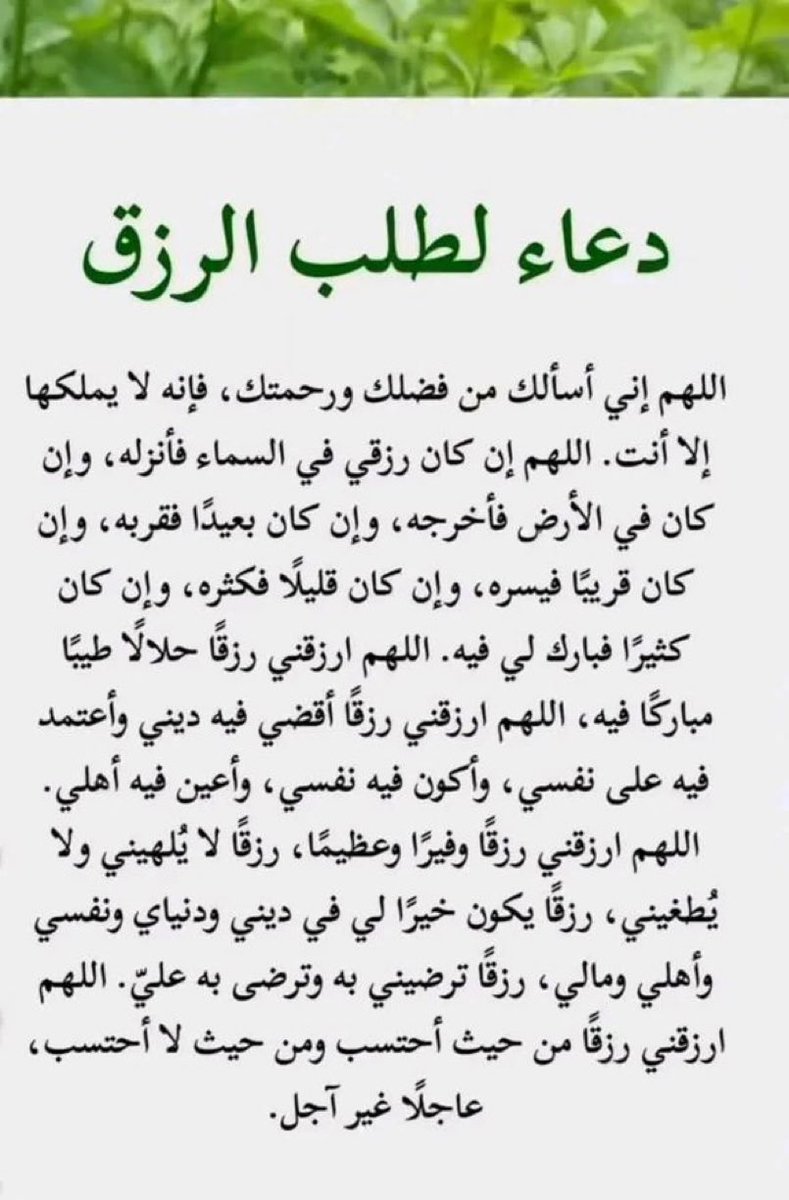 دعاء لطلب الرزق

اللهم إني أسألك من فضلك ورحمتك، فإنه لا يملكها إلا أنت. اللهم إن كان رزقي في السماء فأنزله، وإن كان في الأرض فأخرجه، وإن كان بعيدًا فقربه، وإن كان قريبًا فيسره، وإن كان قليلًا فكثره، وإن كان كثيرًا فبارك لي فيه. اللهم ارزقني رزقًا حلالًا طيبًا مباركًا فيه، اللهم ارزقني رزقًا أقضي فيه ديني وأعتمد فيه على نفسي، وأكون فيه نفسي، وأعين فيه أهلي. اللهم ارزقني رزقًا وفيرًا وعظيمًا، رزقًا لا يُلهيني ولا يُطغيني، رزقًا يكون خيرًا لي في ديني ودنياي ونفسي وأهلي ومالي، رزقًا ترضيني به وترضى به عليّ. اللهم ارزقني رزقًا من حيث أحتسب ومن حيث لا أحتسب، عاجلًا غير آجل.